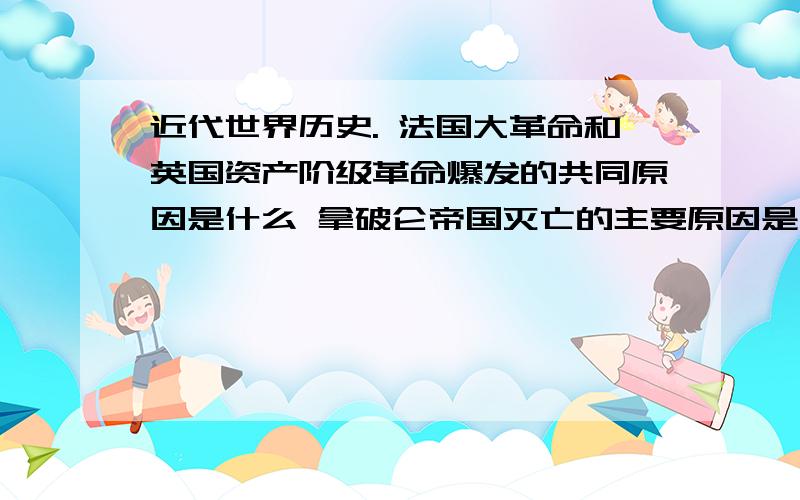 近代世界历史. 法国大革命和英国资产阶级革命爆发的共同原因是什么 拿破仑帝国灭亡的主要原因是